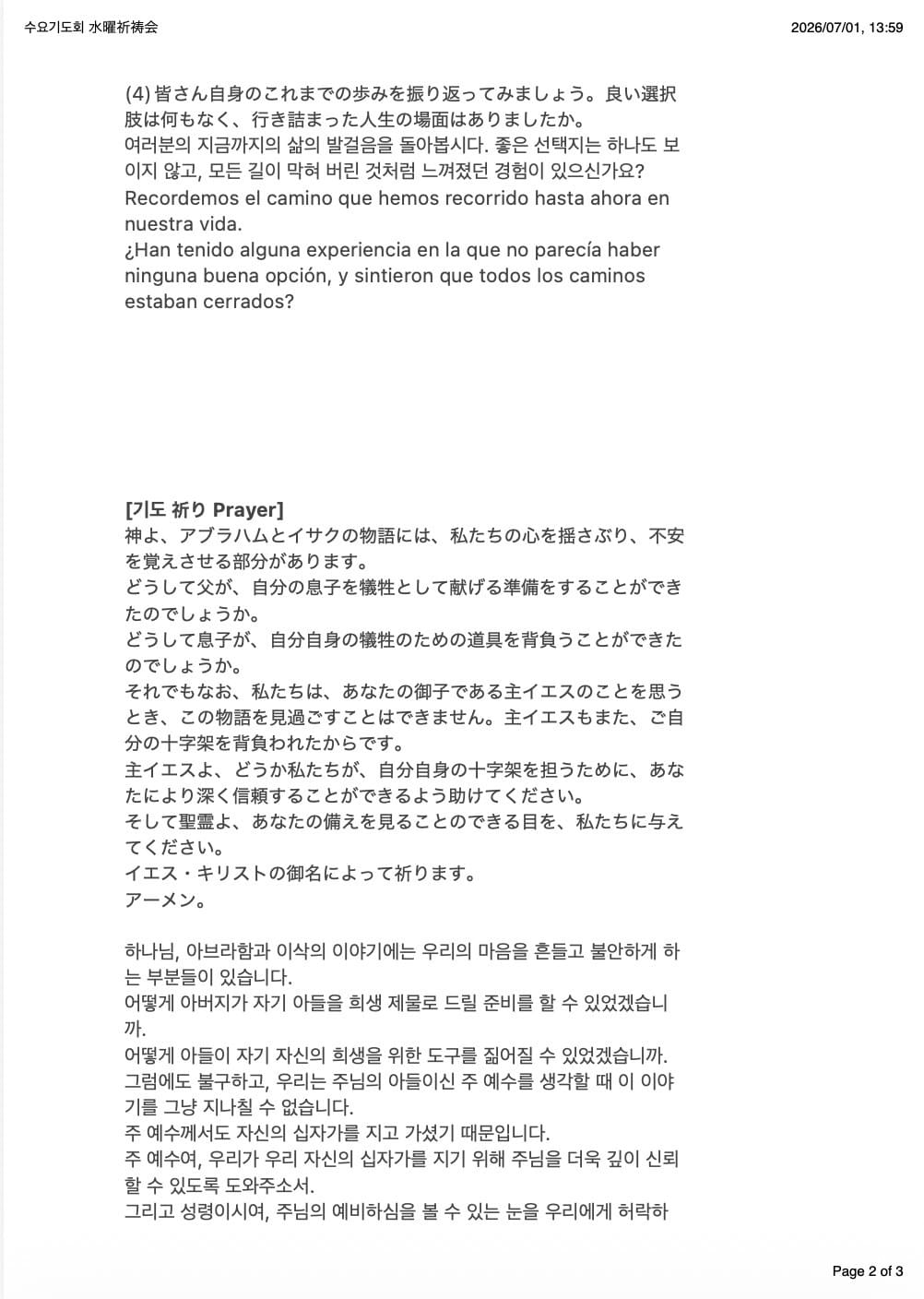 수요기도회 水曜祈祷会

2026/07/01, 13:59

(4)皆さん自身のこれまでの歩みを振り返ってみましょう。良い選択肢は何もなく、行き詰まった人生の場面はありましたか。
여러분의 지금까지의 삶의 발걸음을 돌아봅시다. 좋은 선택지는 하나도 보이지 않고, 모든 길이 막혀 버린 것처럼 느껴졌던 경험이 있으신가요?
Recordemos el camino que hemos recorrido hasta ahora en nuestra vida.
¿Han tenido alguna experiencia en la que no parecía haber ninguna buena opción, y sintieron que todos los caminos estaban cerrados?

[기도 祈り Prayer]
神よ、アブラハムとイサクの物語には、私たちの心を揺さぶり、不安を覚えさせる部分があります。
どうして父が、自分の息子を犠牲として献げる準備をすることができたのでしょうか。
どうして息子が、自分自身の犠牲のための道具を背負うことができたのでしょうか。
それでもなお、私たちは、あなたの御子である主イエスのことを思うとき、この物語を見過ごすことはできません。主イエスもまた、ご自分の十字架を背負われたからです。
主イエスよ、どうか私たちが、自分自身の十字架を担うために、あなたにより深く信頼することができるよう助けてください。
そして聖霊よ、あなたの備えを見ることのできる目を、私たちに与えてください。
イエス・キリストの御名によって祈ります。
アーメン。

하나님, 아브라함과 이삭의 이야기에는 우리의 마음을 흔들고 불안하게 하는 부분들이 있습니다.
어떻게 아버지가 자기 아들을 희생 제물로 드릴 준비를 할 수 있었겠습니까.
어떻게 아들이 자기 자신의 희생을 위한 도구를 짊어질 수 있었겠습니까.
그럼에도 불구하고, 우리는 주님의 아들이신 주 예수를 생각할 때 이 이야기를 그냥 지나칠 수 없습니다.
주 예수께서도 자신의 십자가를 지고 가셨기 때문입니다.
주 예수여, 우리가 우리 자신의 십자가를 지기 위해 주님을 더욱 깊이 신뢰할 수 있도록 도와주소서.
그리고 성령이시여, 주님의 예비하심을 볼 수 있는 눈을 우리에게 허락하

Page 2 of 3